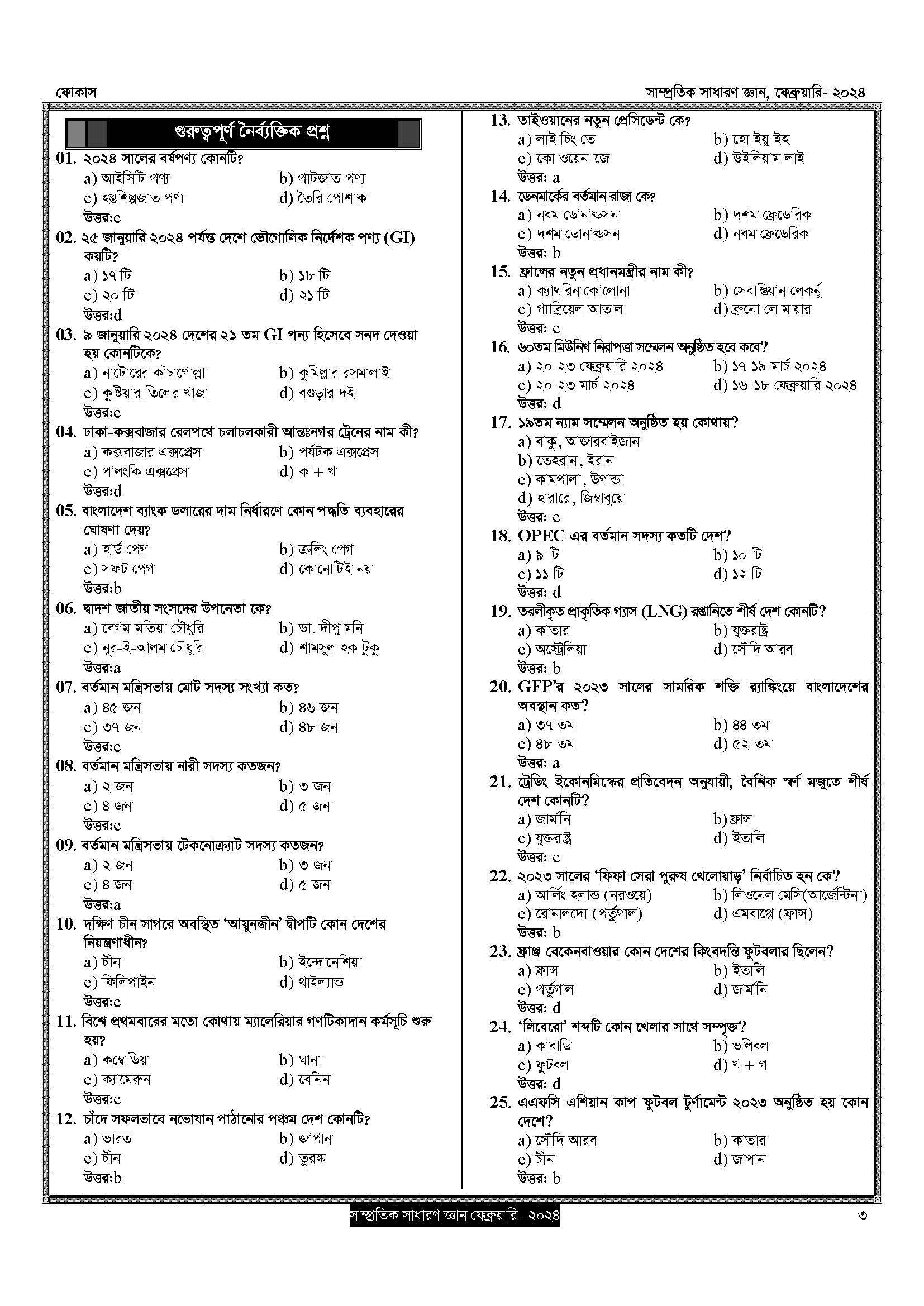 ফোকাস

সাম্প্রতিক সাধারণ জ্ঞান, ফেব্রুয়ারি- ২০২৪

গুরুত্বপূর্ণ নৈর্ব্যক্তিক প্রশ্ন

01. ২০২৪ সালের বর্ষপণ্য কোনটি?
a) আইসিটি পণ্য b) পাটজাত পণ্য
c) হস্তশিল্পজাত পণ্য d) তৈরি পোশাক
উত্তর:c

02. ২৫ জানুয়ারি ২০২৪ পর্যন্ত দেশে ভৌগোলিক নির্দেশক পণ্য (GI) কয়টি?
a) ১৭ টি b) ১৮ টি
c) ২০ টি d) ২১ টি
উত্তর:d

03. ৯ জানুয়ারি ২০২৪ দেশের ২১ তম GI পন্য হিসেবে সনদ দেওয়া হয় কোনটিকে?
a) নাটোরের কাঁচাগোল্লা b) কুমিল্লার রসমালাই
c) কুষ্টিয়ার তিলের খাজা d) বগুড়ার দই
উত্তর:c

04. ঢাকা-কক্সবাজার রেলপথে চলাচলকারী আন্তঃনগর ট্রেনের নাম কী?
a) কক্সবাজার এক্সপ্রেস b) পর্যটক এক্সপ্রেস
c) পালংকি এক্সপ্রেস d) ক + খ
উত্তর:d

05. বাংলাদেশ ব্যাংক ডলারের দাম নির্ধারণে কোন পদ্ধতি ব্যবহারের ঘোষণা দেয়?
a) হার্ড পেগ b) ক্রলিং পেগ
c) সফট পেগ d) কোনোটিই নয়
উত্তর:b

06. দ্বাদশ জাতীয় সংসদের উপনেতা কে?
a) বেগম মতিয়া চৌধুরি b) ডা. দীপু মনি
c) নূর-ই-আলম চৌধুরি d) শামসুল হক টুকু
উত্তর:a

07. বর্তমান মন্ত্রিসভায় মোট সদস্য সংখ্যা কত?
a) ৪৫ জন b) ৪৬ জন
c) ৩৭ জন d) ৪৮ জন
উত্তর:c

08. বর্তমান মন্ত্রিসভায় নারী সদস্য কতজন?
a) ২ জন b) ৩ জন
c) ৪ জন d) ৫ জন
উত্তর:c

09. বর্তমান মন্ত্রিসভায় টেকনোক্র্যাট সদস্য কতজন?
a) ২ জন b) ৩ জন
c) ৪ জন d) ৫ জন
উত্তর:a

10. দক্ষিণ চীন সাগরে অবস্থিত 'আয়ুনজীন' দ্বীপটি কোন দেশের নিয়ন্ত্রণাধীন?
a) চীন b) ইন্দোনেশিয়া
c) ফিলিপাইন d) থাইল্যান্ড
উত্তর:c

11. বিশ্বে প্রথমবারের মতো কোথায় ম্যালেরিয়ার গণটিকাদান কর্মসূচি শুরু হয়?
a) কম্বোডিয়া b) ঘানা
c) ক্যামেরুন d) বেনিন
উত্তর:c

12. চাঁদে সফলভাবে নভোযান পাঠানোর পঞ্চম দেশ কোনটি?
a) ভারত b) জাপান
c) চীন d) তুরস্ক
উত্তর:b

13. তাইওয়ানের নতুন প্রেসিডেন্ট কে?
a) লাই চিং তে b) হো ইয়ু ইহ
c) কো ওয়েন-জে d) উইলিয়াম লাই
উত্তর: a

14. ডেনমার্কের বর্তমান রাজা কে?
a) নবম ডোনাল্ডসন b) দশম ফ্রেডেরিক
c) দশম ডোনাল্ডসন d) নবম ফ্রেডেরিক
উত্তর: b

15. ফ্রান্সের নতুন প্রধানমন্ত্রীর নাম কী?
a) ক্যাথরিন কোলোনা b) সেবাস্তিয়ান লেকর্নু
c) গ্যাব্রিয়েল আতাল d) ব্রুনো লে মায়ার
উত্তর: c

16. ৬০তম মিউনিখ নিরাপত্তা সম্মেলন অনুষ্ঠিত হবে কবে?
a) ২০-২৩ ফেব্রুয়ারি ২০২৪ b) ১৭-১৯ মার্চ ২০২৪
c) ২০-২৩ মার্চ ২০২৪ d) ১৬-১৮ ফেব্রুয়ারি ২০২৪
উত্তর: d

17. ১৯তম ন্যাম সম্মেলন অনুষ্ঠিত হয় কোথায়?
a) বাকু, আজারবাইজান
b) তেহরান, ইরান
c) কামপালা, উগান্ডা
d) হারারে, জিম্বাবুয়ে
উত্তর: c

18. OPEC এর বর্তমান সদস্য কতটি দেশ?
a) ৯ টি b) ১০ টি
c) ১১ টি d) ১২ টি
উত্তর: d

19. তরলীকৃত প্রাকৃতিক গ্যাস (LNG) রপ্তানিতে শীর্ষ দেশ কোনটি?
a) কাতার b) যুক্তরাষ্ট্র
c) অস্ট্রেলিয়া d) সৌদি আরব
উত্তর: b

20. GFP'র ২০২৩ সালের সামরিক শক্তি র‍্যাঙ্কিংয়ে বাংলাদেশের অবস্থান কত?
a) ৩৭ তম b) ৪৪ তম
c) ৪৮ তম d) ৫২ তম
উত্তর: a

21. ট্রেডিং ইকোনমিক্সের প্রতিবেদন অনুযায়ী, বৈশ্বিক স্বর্ণ মজুতে শীর্ষ দেশ কোনটি?
a) জার্মানি b) ফ্রান্স
c) যুক্তরাষ্ট্র d) ইতালি
উত্তর: c

22. ২০২৩ সালের 'ফিফা সেরা পুরুষ খেলোয়াড়' নির্বাচিত হন কে?
a) আর্লিং হলান্ড (নরওয়ে) b) লিওনেল মেসি(আর্জেন্টিনা)
c) রোনালদো (পর্তুগাল) d) এমবাপ্পে (ফ্রান্স)
উত্তর: b

23. ফ্রাঞ্জ বেকেনবাওয়ার কোন দেশের কিংবদন্তি ফুটবলার ছিলেন?
a) ফ্রান্স b) ইতালি
c) পর্তুগাল d) জার্মানি
উত্তর: d

24. 'লিবেরো' শব্দটি কোন খেলার সাথে সম্পৃক্ত?
a) কাবাডি b) ভলিবল
c) ফুটবল d) খ + গ
উত্তর: d

25. এএফসি এশিয়ান কাপ ফুটবল টুর্নামেন্ট ২০২৩ অনুষ্ঠিত হয় কোন দেশে?
a) সৌদি আরব b) কাতার
c) চীন d) জাপান
উত্তর: b

সাম্প্রতিক সাধারণ জ্ঞান ফেব্রুয়ারি- ২০২৪

৩